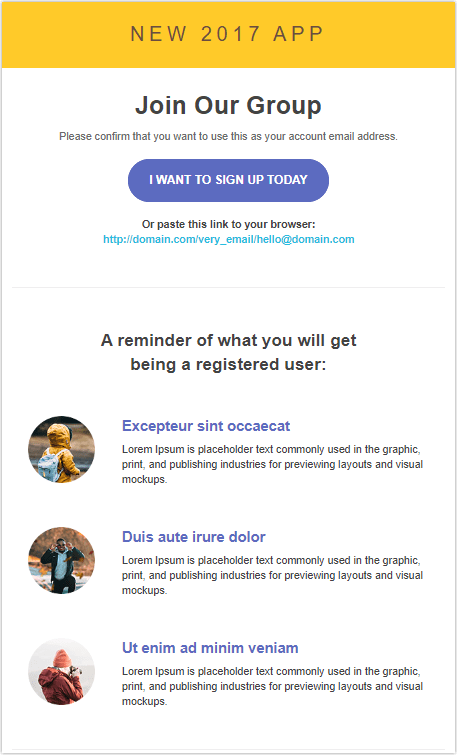 NEW 2017 APP

Join Our Group

Please confirm that you want to use this as your account email address.

I WANT TO SIGN UP TODAY

Or paste this link to your browser:
http://domain.com/very_email/hello@domain.com

A reminder of what you will get being a registered user:

Excepteur sint occaecat

Lorem Ipsum is placeholder text commonly used in the graphic, print, and publishing industries for previewing layouts and visual mockups.

Duis aute irure dolor

Lorem Ipsum is placeholder text commonly used in the graphic, print, and publishing industries for previewing layouts and visual mockups.

Ut enim ad minim veniam

Lorem Ipsum is placeholder text commonly used in the graphic, print, and publishing industries for previewing layouts and visual mockups.